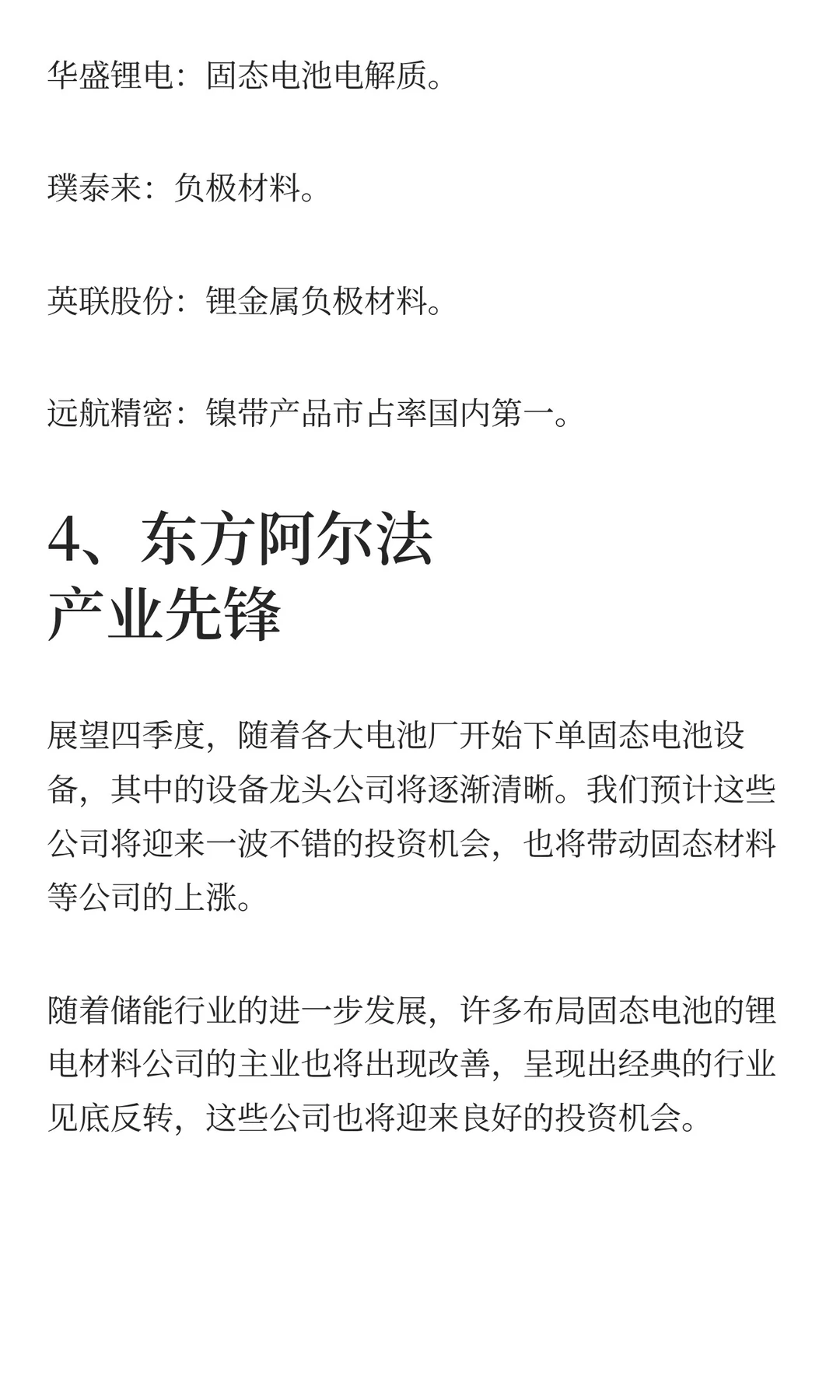 华盛锂电：固态电池电解质。

璞泰来：负极材料。

英联股份：锂金属负极材料。

远航精密：镍带产品市占率国内第一。

4、东方阿尔法
产业先锋

展望四季度，随着各大电池厂开始下单固态电池设备，其中的设备龙头公司将逐渐清晰。我们预计这些公司将迎来一波不错的投资机会，也将带动固态材料等公司的上涨。

随着储能行业的进一步发展，许多布局固态电池的锂电材料公司的主业也将出现改善，呈现出经典的行业见底反转，这些公司也将迎来良好的投资机会。